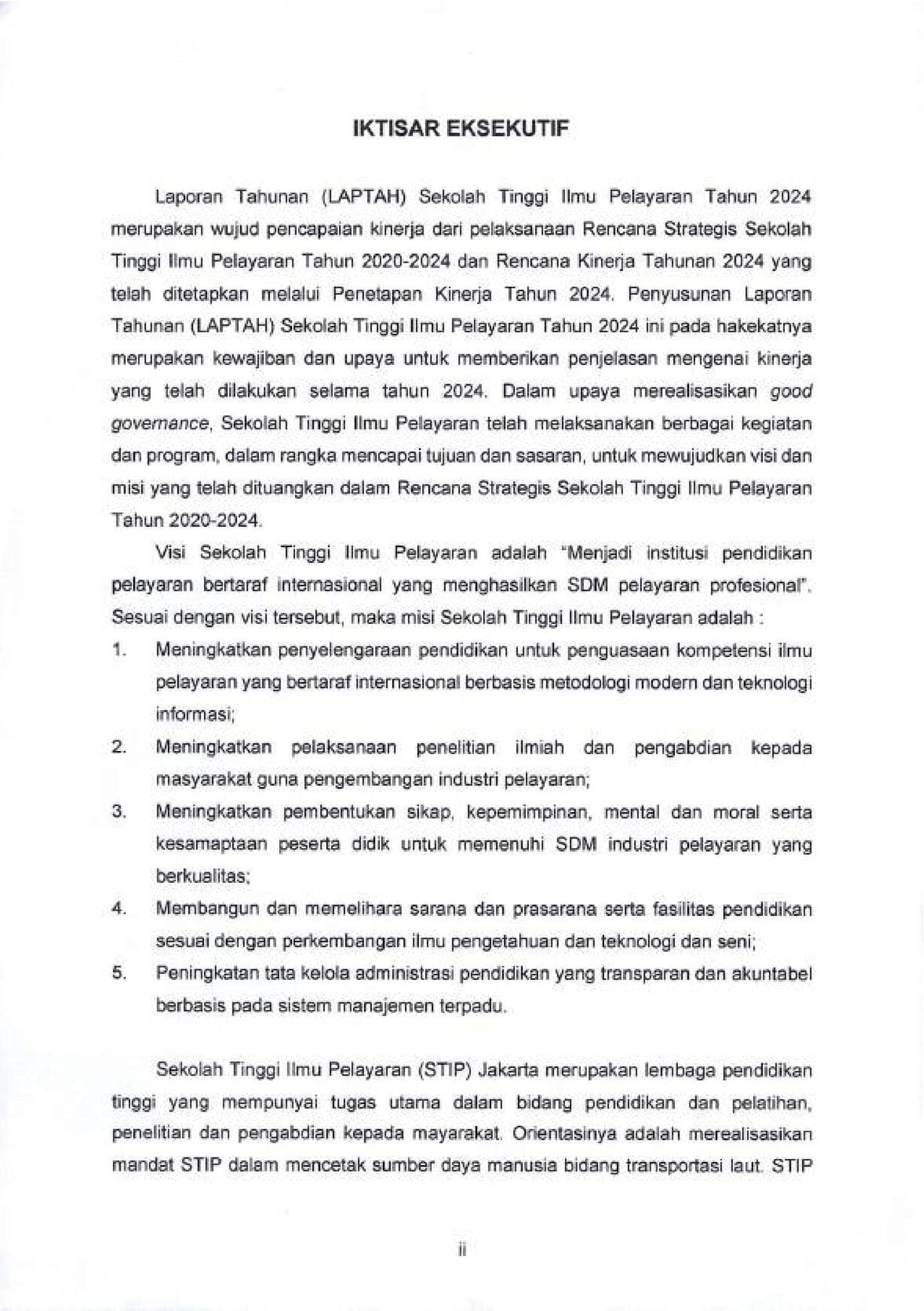 IKTISAR EKSEKUTIF

Laporan Tahunan (LAPTAH) Sekolah Tinggi Ilmu Pelayaran Tahun 2024 merupakan wujud pencapaian kinerja dari pelaksanaan Rencana Strategis Sekolah Tinggi Ilmu Pelayaran Tahun 2020-2024 dan Rencana Kinerja Tahunan 2024 yang telah ditetapkan melalui Penetapan Kinerja Tahun 2024. Penyusunan Laporan Tahunan (LAPTAH) Sekolah Tinggi Ilmu Pelayaran Tahun 2024 ini pada hakekatnya merupakan kewajiban dan upaya untuk memberikan penjelasan mengenai kinerja yang telah dilakukan selama tahun 2024. Dalam upaya merealisasikan good governance, Sekolah Tinggi Ilmu Pelayaran telah melaksanakan berbagai kegiatan dan program, dalam rangka mencapai tujuan dan sasaran, untuk mewujudkan visi dan misi yang telah dituangkan dalam Rencana Strategis Sekolah Tinggi Ilmu Pelayaran Tahun 2020-2024.

Visi Sekolah Tinggi Ilmu Pelayaran adalah "Menjadi institusi pendidikan pelayaran bertaraf internasional yang menghasilkan SDM pelayaran profesional". Sesuai dengan visi tersebut, maka misi Sekolah Tinggi Ilmu Pelayaran adalah :

1. Meningkatkan penyelengaraan pendidikan untuk penguasaan kompetensi ilmu pelayaran yang bertaraf internasional berbasis metodologi modern dan teknologi informasi;
2. Meningkatkan pelaksanaan penelitian ilmiah dan pengabdian kepada masyarakat guna pengembangan industri pelayaran;
3. Meningkatkan pembentukan sikap, kepemimpinan, mental dan moral serta kesamaptaan peserta didik untuk memenuhi SDM industri pelayaran yang berkualitas;
4. Membangun dan memelihara sarana dan prasarana serta fasilitas pendidikan sesuai dengan perkembangan ilmu pengetahuan dan teknologi dan seni;
5. Peningkatan tata kelola administrasi pendidikan yang transparan dan akuntabel berbasis pada sistem manajemen terpadu.

Sekolah Tinggi Ilmu Pelayaran (STIP) Jakarta merupakan lembaga pendidikan tinggi yang mempunyai tugas utama dalam bidang pendidikan dan pelatihan, penelitian dan pengabdian kepada mayarakat. Orientasinya adalah merealisasikan mandat STIP dalam mencetak sumber daya manusia bidang transportasi laut. STIP

ii